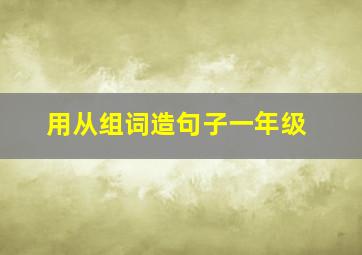 用从组词造句子一年级